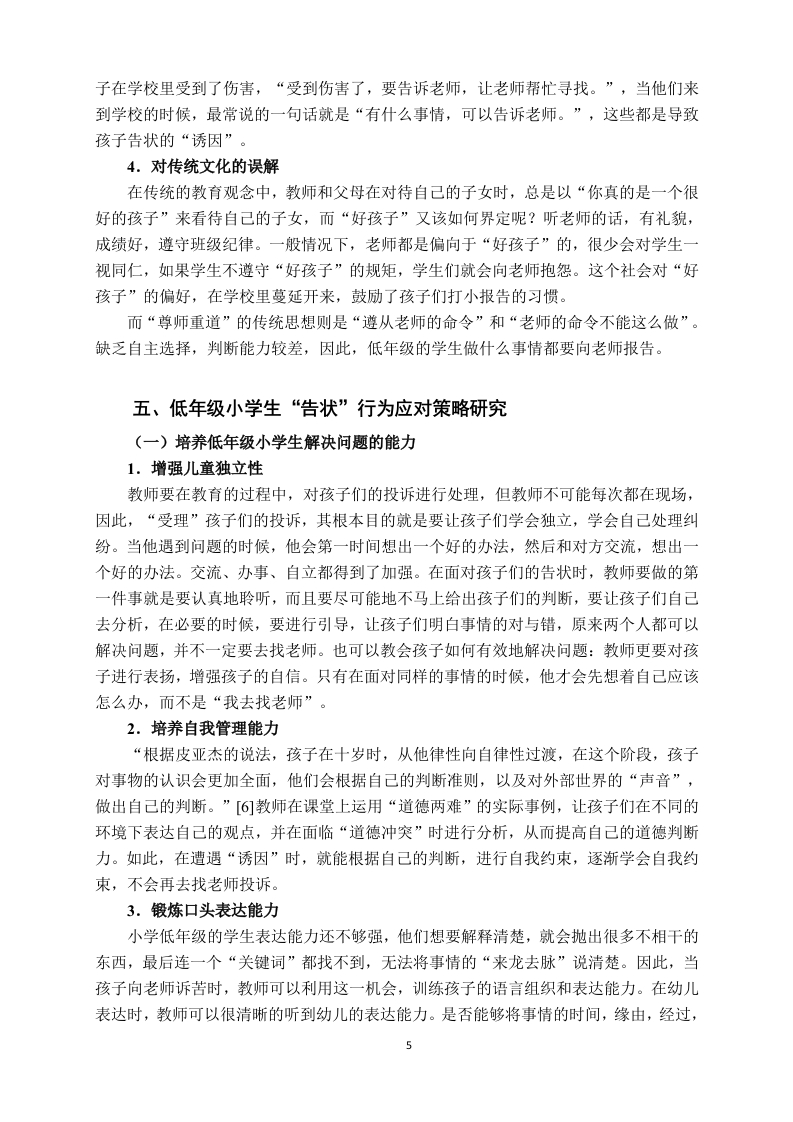 子在学校里受到了伤害，“受到伤害了，要告诉老师，让老师帮忙寻找。”，当他们来到学校的时候，最常说的一句话就是“有什么事情，可以告诉老师。”，这些都是导致孩子告状的“诱因”。

4．对传统文化的误解

在传统的教育观念中，教师和父母在对待自己的子女时，总是以“你真的是一个很好的孩子”来看待自己的子女，而“好孩子”又该如何界定呢？听老师的话，有礼貌，成绩好，遵守班级纪律。一般情况下，老师都是偏向于“好孩子”的，很少会对学生一视同仁，如果学生不遵守“好孩子”的规矩，学生们就会向老师抱怨。这个社会对“好孩子”的偏好，在学校里蔓延开来，鼓励了孩子们打小报告的习惯。

而“尊师重道”的传统思想则是“遵从老师的命令”和“老师的命令不能这么做”。缺乏自主选择，判断能力较差，因此，低年级的学生做什么事情都要向老师报告。

五、低年级小学生“告状”行为应对策略研究

（一）培养低年级小学生解决问题的能力

1．增强儿童独立性

教师要在教育的过程中，对孩子们的投诉进行处理，但教师不可能每次都在现场，因此，“受理”孩子们的投诉，其根本目的就是要让孩子们学会独立，学会自己处理纠纷。当他遇到问题的时候，他会第一时间想出一个好的办法，然后和对方交流，想出一个好的办法。交流、办事、自立都得到了加强。在面对孩子们的告状时，教师要做的第一件事就是要认真地聆听，而且要尽可能地不马上给出孩子们的判断，要让孩子们自己去分析，在必要的时候，要进行引导，让孩子们明白事情的对与错，原来两个人都可以解决问题，并不一定要去找老师。也可以教会孩子如何有效地解决问题：教师更要对孩子进行表扬，增强孩子的自信。只有在面对同样的事情的时候，他才会先想着自己应该怎么办，而不是“我去找老师”。

2．培养自我管理能力

“根据皮亚杰的说法，孩子在十岁时，从他律性向自律性过渡，在这个阶段，孩子对事物的认识会更加全面，他们会根据自己的判断准则，以及对外部世界的“声音”，做出自己的判断。”[6]教师在课堂上运用“道德两难”的实际事例，让孩子们在不同的环境下表达自己的观点，并在面临“道德冲突”时进行分析，从而提高自己的道德判断力。如此，在遭遇“诱因”时，就能根据自己的判断，进行自我约束，逐渐学会自我约束，不会再去找老师投诉。

3．锻炼口头表达能力

小学低年级的学生表达能力还不够强，他们想要解释清楚，就会抛出很多不相干的东西，最后连一个“关键词”都找不到，无法将事情的“来龙去脉”说清楚。因此，当孩子向老师诉苦时，教师可以利用这一机会，训练孩子的语言组织和表达能力。在幼儿表达时，教师可以很清晰的听到幼儿的表达能力。是否能够将事情的时间，缘由，经过，

5